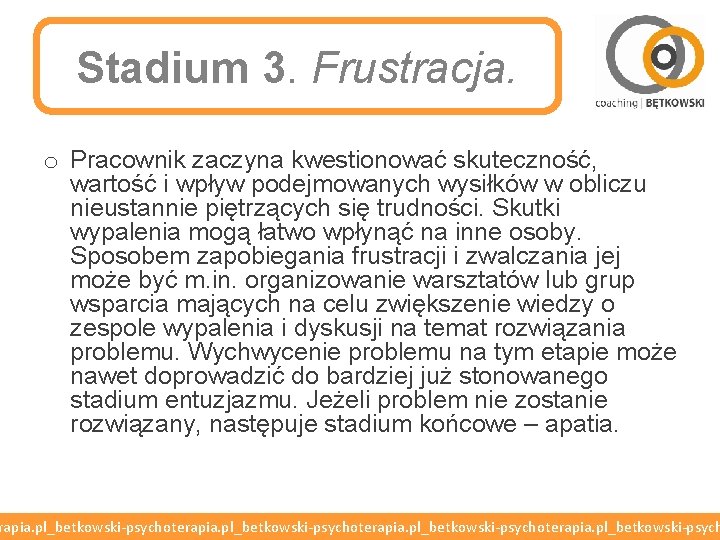 Stadium 3. Frustracja.

coaching | BĘTKOWSKI

o Pracownik zaczyna kwestionować skuteczność, wartość i wpływ podejmowanych wysiłków w obliczu nieustannie piętrzących się trudności. Skutki wypalenia mogą łatwo wpłynąć na inne osoby. Sposobem zapobiegania frustracji i zwalczania jej może być m.in. organizowanie warsztatów lub grup wsparcia mających na celu zwiększenie wiedzy o zespole wypalenia i dyskusji na temat rozwiązania problemu. Wychwycenie problemu na tym etapie może nawet doprowadzić do bardziej już stonowanego stadium entuzjazmu. Jeżeli problem nie zostanie rozwiązany, następuje stadium końcowe – apatia.

rapia.pl_betkowski-psychoterapia.pl_betkowski-psychoterapia.pl_betkowski-psychoterapia.pl_betkowski-psych